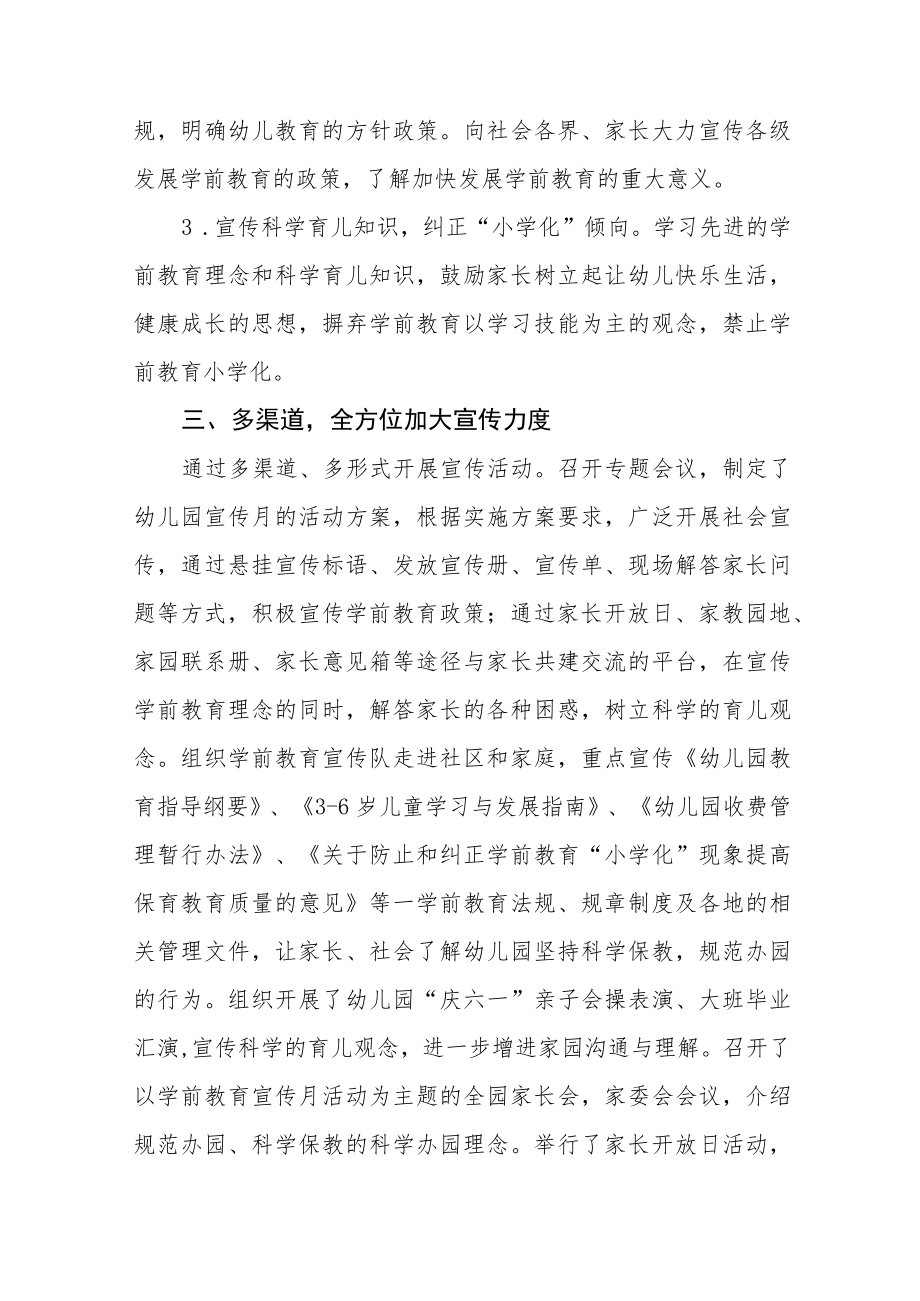 规，明确幼儿教育的方针政策。向社会各界、家长大力宣传各级发展学前教育的政策，了解加快发展学前教育的重大意义。

3．宣传科学育儿知识，纠正“小学化”倾向。学习先进的学前教育理念和科学育儿知识，鼓励家长树立起让幼儿快乐生活，健康成长的思想，摒弃学前教育以学习技能为主的观念，禁止学前教育小学化。

三、多渠道，全方位加大宣传力度

通过多渠道、多形式开展宣传活动。召开专题会议，制定了幼儿园宣传月的活动方案，根据实施方案要求，广泛开展社会宣传，通过悬挂宣传标语、发放宣传册、宣传单、现场解答家长问题等方式，积极宣传学前教育政策；通过家长开放日、家教园地、家园联系册、家长意见箱等途径与家长共建交流的平台，在宣传学前教育理念的同时，解答家长的各种困惑，树立科学的育儿观念。组织学前教育宣传队走进社区和家庭，重点宣传《幼儿园教育指导纲要》、《3-6岁儿童学习与发展指南》、《幼儿园收费管理暂行办法》、《关于防止和纠正学前教育“小学化”现象提高保育教育质量的意见》等一学前教育法规、规章制度及各地的相关管理文件，让家长、社会了解幼儿园坚持科学保教，规范办园的行为。组织开展了幼儿园“庆六一”亲子会操表演、大班毕业汇演,宣传科学的育儿观念，进一步增进家园沟通与理解。召开了以学前教育宣传月活动为主题的全园家长会，家委会会议，介绍规范办园、科学保教的科学办园理念。举行了家长开放日活动，